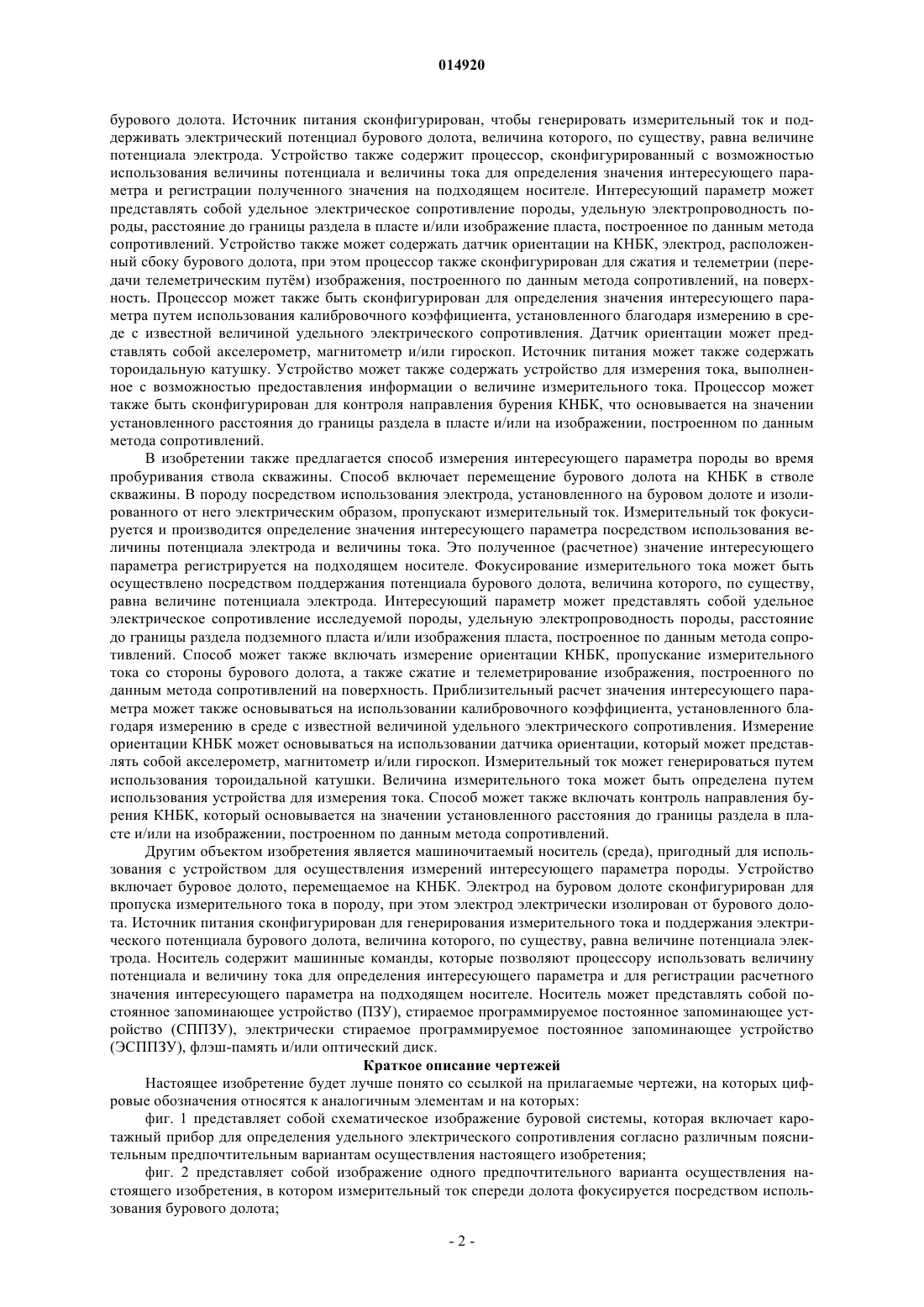 014920

бурового долота. Источник питания сконфигурирован, чтобы генерировать измерительный ток и поддерживать электрический потенциал бурового долота, величина которого, по существу, равна величине потенциала электрода. Устройство также содержит процессор, сконфигурированный с возможностью использования величины потенциала и величины тока для определения значения интересующего параметра и регистрации полученного значения на подходящем носителе. Интересующий параметр может представлять собой удельное электрическое сопротивление породы, удельную электропроводность породы, расстояние до границы раздела в пласте и/или изображение пласта, построенное по данным метода сопротивлений. Устройство также может содержать датчик ориентации на КНБК, электрод, расположенный сбоку бурового долота, при этом процессор также сконфигурирован для сжатия и телеметрии (передачи телеметрическим путём) изображения, построенного по данным метода сопротивлений, на поверхность. Процессор может также быть сконфигурирован для определения значения интересующего параметра путем использования калибровочного коэффициента, установленного благодаря измерению в среде с известной величиной удельного электрического сопротивления. Датчик ориентации может представлять собой акселерометр, магнитометр и/или гироскоп. Источник питания может также содержать тороидальную катушку. Устройство может также содержать устройство для измерения тока, выполненное с возможностью предоставления информации о величине измерительного тока. Процессор может также быть сконфигурирован для контроля направления бурения КНБК, что основывается на значении установленного расстояния до границы раздела в пласте и/или на изображении, построенном по данным метода сопротивлений.

В изобретении также предлагается способ измерения интересующего параметра породы во время пробуривания ствола скважины. Способ включает перемещение бурового долота на КНБК в стволе скважины. В породу посредством использования электрода, установленного на буровом долоте и изолированного от него электрическим образом, пропускают измерительный ток. Измерительный ток фокусируется и производится определение значения интересующего параметра посредством использования величины потенциала электрода и величины тока. Это полученное (расчетное) значение интересующего параметра регистрируется на подходящем носителе. Фокусирование измерительного тока может быть осуществлено посредством поддержания потенциала бурового долота, величина которого, по существу, равна величине потенциала электрода. Интересующий параметр может представлять собой удельное электрическое сопротивление исследуемой породы, удельную электропроводность породы, расстояние до границы раздела подземного пласта и/или изображения пласта, построенное по данным метода сопротивлений. Способ может также включать измерение ориентации КНБК, пропускание измерительного тока со стороны бурового долота, а также сжатие и телеметрирование изображения, построенного по данным метода сопротивлений на поверхность. Приблизительный расчет значения интересующего параметра может также основываться на использовании калибровочного коэффициента, установленного благодаря измерению в среде с известной величиной удельного электрического сопротивления. Измерение ориентации КНБК может основываться на использовании датчика ориентации, который может представлять собой акселерометр, магнитометр и/или гироскоп. Измерительный ток может генерироваться путем использования тороидальной катушки. Величина измерительного тока может быть определена путем использования устройства для измерения тока. Способ может также включать контроль направления бурения КНБК, который основывается на значении установленного расстояния до границы раздела в пласте и/или на изображении, построенном по данным метода сопротивлений.

Другим объектом изобретения является машиночитаемый носитель (среда), пригодный для использования с устройством для осуществления измерений интересующего параметра породы. Устройство включает буровое долото, перемещаемое на КНБК. Электрод на буровом долоте сконфигурирован для пропуска измерительного тока в породу, при этом электрод электрически изолирован от бурового долота. Источник питания сконфигурирован для генерирования измерительного тока и поддержания электрического потенциала бурового долота, величина которого, по существу, равна величине потенциала электрода. Носитель содержит машинные команды, которые позволяют процессору использовать величину потенциала и величину тока для определения интересующего параметра и для регистрации расчетного значения интересующего параметра на подходящем носителе. Носитель может представлять собой постоянное запоминающее устройство (ПЗУ), стираемое программируемое постоянное запоминающее устройство (СППЗУ), электрически стираемое программируемое постоянное запоминающее устройство (ЭСППЗУ), флэш-память и/или оптический диск.

Краткое описание чертежей

Настоящее изобретение будет лучше понято со ссылкой на прилагаемые чертежи, на которых цифровые обозначения относятся к аналогичным элементам и на которых:

фиг. 1 представляет собой схематическое изображение буровой системы, которая включает каротажный прибор для определения удельного электрического сопротивления согласно различным пояснительным предпочтительным вариантам осуществления настоящего изобретения;

фиг. 2 представляет собой изображение одного предпочтительного варианта осуществления настоящего изобретения, в котором измерительный ток спереди долота фокусируется посредством использования бурового долота;

- 2 -